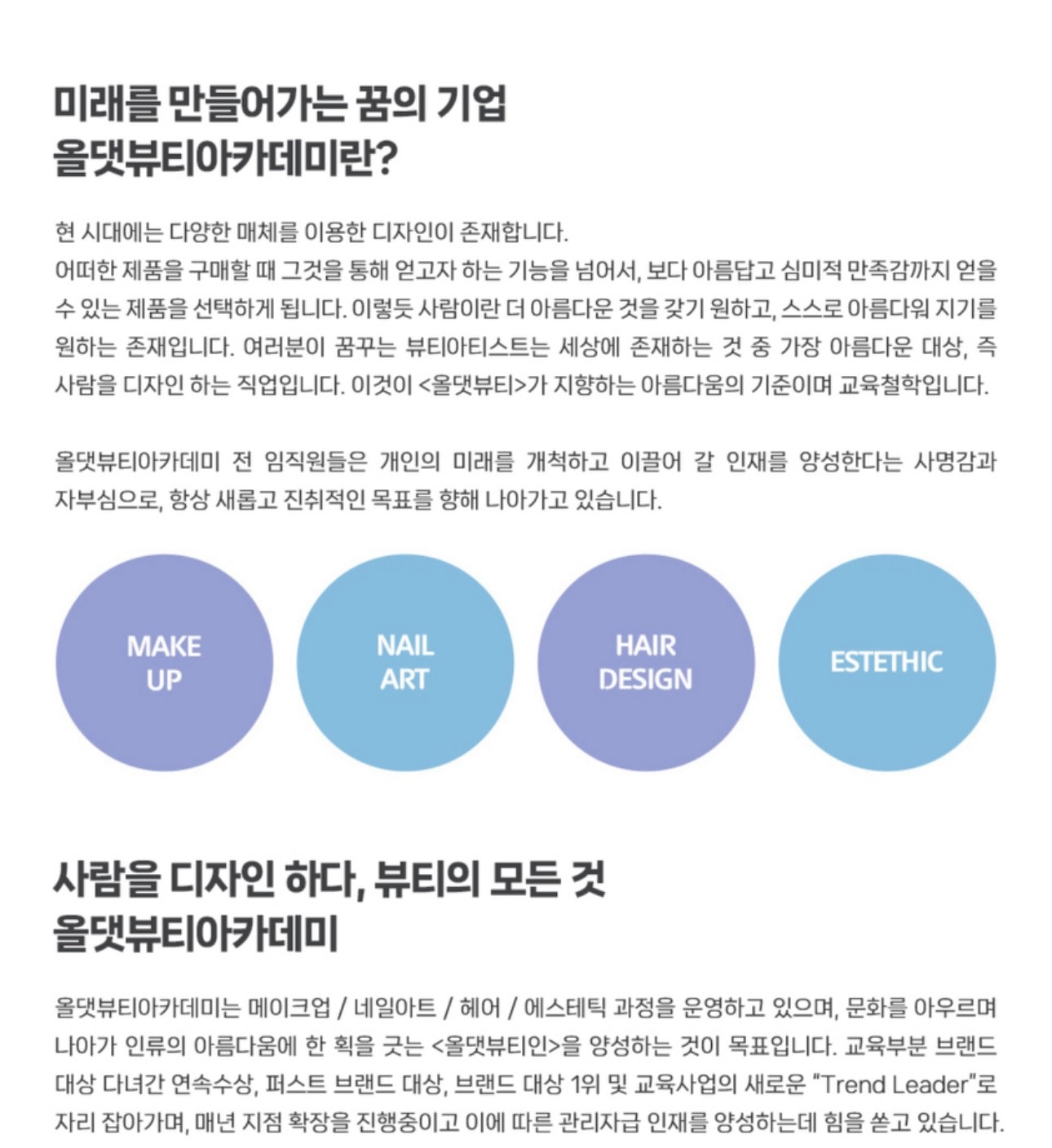 미래를 만들어가는 꿈의 기업
올댓뷰티아카데미란?

현 시대에는 다양한 매체를 이용한 디자인이 존재합니다.
어떠한 제품을 구매할 때 그것을 통해 얻고자 하는 기능을 넘어서, 보다 아름답고 심미적 만족감까지 얻을 수 있는 제품을 선택하게 됩니다. 이렇듯 사람이란 더 아름다운 것을 갖기 원하고, 스스로 아름다워 지기를 원하는 존재입니다. 여러분이 꿈꾸는 뷰티아티스트는 세상에 존재하는 것 중 가장 아름다운 대상, 즉 사람을 디자인 하는 직업입니다. 이것이 <올댓뷰티>가 지향하는 아름다움의 기준이며 교육철학입니다.

올댓뷰티아카데미 전 임직원들은 개인의 미래를 개척하고 이끌어 갈 인재를 양성한다는 사명감과 자부심으로, 항상 새롭고 진취적인 목표를 향해 나아가고 있습니다.

MAKE UP

NAIL ART

HAIR DESIGN

ESTETHIC

사람을 디자인 하다, 뷰티의 모든 것
올댓뷰티아카데미

올댓뷰티아카데미는 메이크업 / 네일아트 / 헤어 / 에스테틱 과정을 운영하고 있으며, 문화를 아우르며 나아가 인류의 아름다움에 한 획을 긋는 <올댓뷰티인>을 양성하는 것이 목표입니다. 교육부분 브랜드 대상 다녀간 연속수상, 퍼스트 브랜드 대상, 브랜드 대상 1위 및 교육사업의 새로운 "Trend Leader"로 자리 잡아가며, 매년 지점 확장을 진행중이고 이에 따른 관리자급 인재를 양성하는데 힘을 쏟고 있습니다.